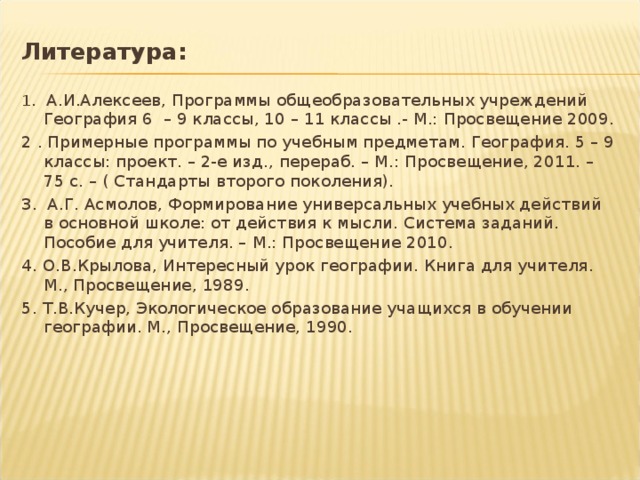 Литература:

1. А.И.Алексеев, Программы общеобразовательных учреждений География 6 – 9 классы, 10 – 11 классы .- М.: Просвещение 2009.

2 . Примерные программы по учебным предметам. География. 5 – 9 классы: проект. – 2-е изд., перераб. – М.: Просвещение, 2011. – 75 с. – ( Стандарты второго поколения).

3. А.Г. Асмолов, Формирование универсальных учебных действий в основной школе: от действия к мысли. Система заданий. Пособие для учителя. – М.: Просвещение 2010.

4. О.В.Крылова, Интересный урок географии. Книга для учителя. М., Просвещение, 1989.

5. Т.В.Кучер, Экологическое образование учащихся в обучении географии. М., Просвещение, 1990.